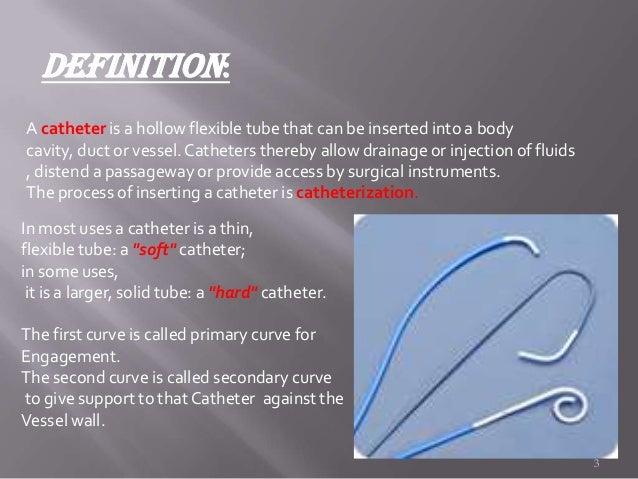 DEFINITION:

A catheter is a hollow flexible tube that can be inserted into a body cavity, duct or vessel. Catheters thereby allow drainage or injection of fluids , distend a passageway or provide access by surgical instruments.
The process of inserting a catheter is catheterization.

In most uses a catheter is a thin, flexible tube: a "soft" catheter; in some uses, it is a larger, solid tube: a "hard" catheter.

The first curve is called primary curve for Engagement.
The second curve is called secondary curve to give support to that Catheter against the Vessel wall.

3